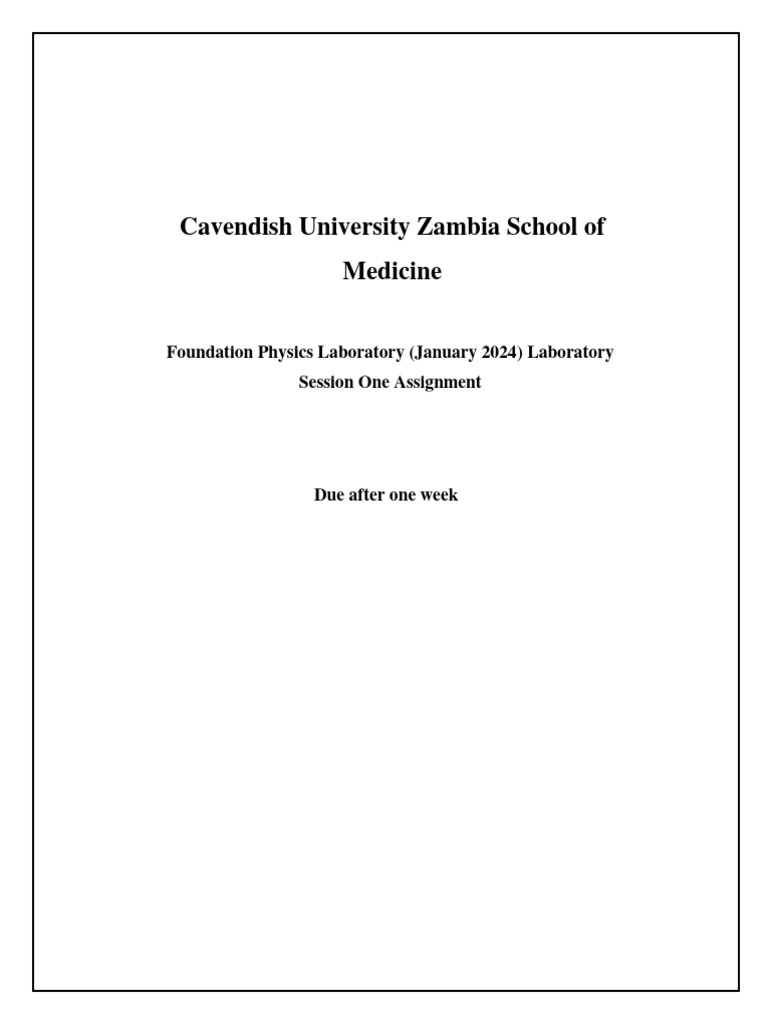 Cavendish University Zambia School of Medicine

Foundation Physics Laboratory (January 2024) Laboratory Session One Assignment

Due after one week